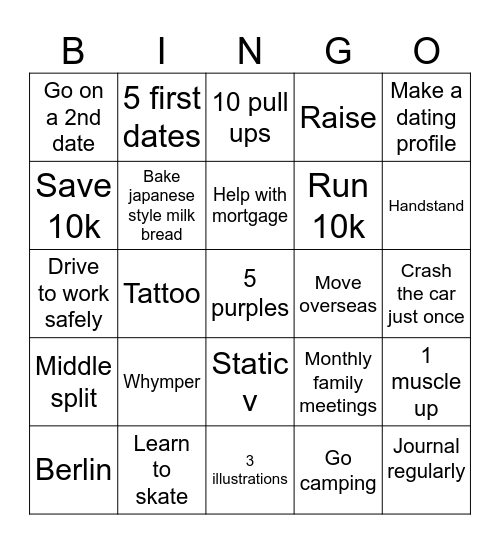 | B | I | N | G | O |
|---|---|---|---|---|
| Go on a 2nd date | 5 first dates | 10 pull ups | Raise | Make a dating profile |
| Save 10k | Bake japanese style milk bread | Help with mortgage | Run 10k | Handstand |
| Drive to work safely | Tattoo | 5 purples | Move overseas | Crash the car just once |
| Middle split | Whymper | Static v | Monthly family meetings | 1 muscle up |
| Berlin | Learn to skate | 3 illustrations | Go camping | Journal regularly |